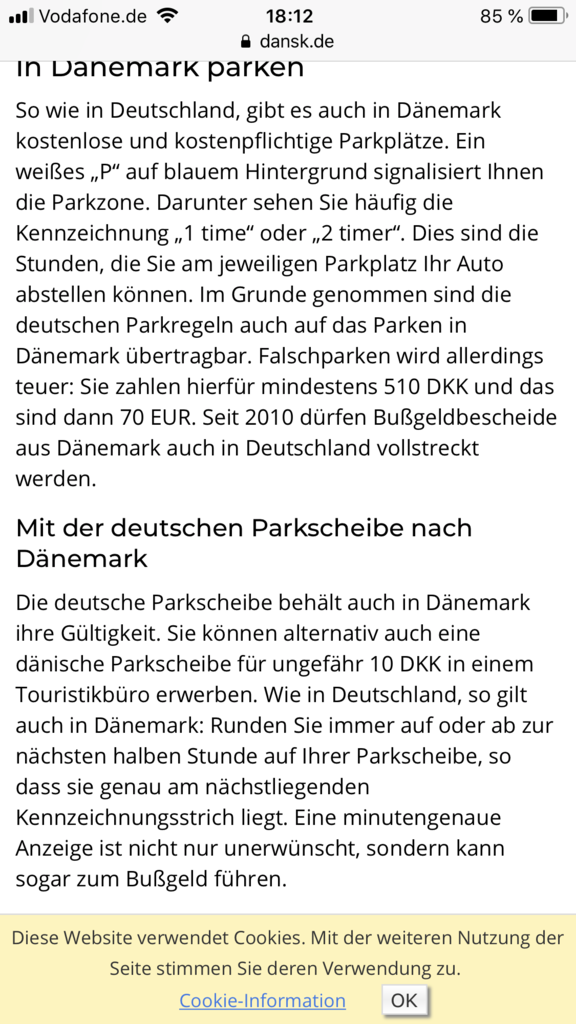 Vodafone.de 18:12 85 %
dansk.de

In Dänemark parken

So wie in Deutschland, gibt es auch in Dänemark kostenlose und kostenpflichtige Parkplätze. Ein weißes „P“ auf blauem Hintergrund signalisiert Ihnen die Parkzone. Darunter sehen Sie häufig die Kennzeichnung „1 time“ oder „2 timer“. Dies sind die Stunden, die Sie am jeweiligen Parkplatz Ihr Auto abstellen können. Im Grunde genommen sind die deutschen Parkregeln auch auf das Parken in Dänemark übertragbar. Falschparken wird allerdings teuer: Sie zahlen hierfür mindestens 510 DKK und das sind dann 70 EUR. Seit 2010 dürfen Bußgeldbescheide aus Dänemark auch in Deutschland vollstreckt werden.

Mit der deutschen Parkscheibe nach Dänemark

Die deutsche Parkscheibe behält auch in Dänemark ihre Gültigkeit. Sie können alternativ auch eine dänische Parkscheibe für ungefähr 10 DKK in einem Touristikbüro erwerben. Wie in Deutschland, so gilt auch in Dänemark: Runden Sie immer auf oder ab zur nächsten halben Stunde auf Ihrer Parkscheibe, so dass sie genau am nächstliegenden Kennzeichnungsstrich liegt. Eine minutengenaue Anzeige ist nicht nur unerwünscht, sondern kann sogar zum Bußgeld führen.

Diese Website verwendet Cookies. Mit der weiteren Nutzung der Seite stimmen Sie deren Verwendung zu.
Cookie-Information OK